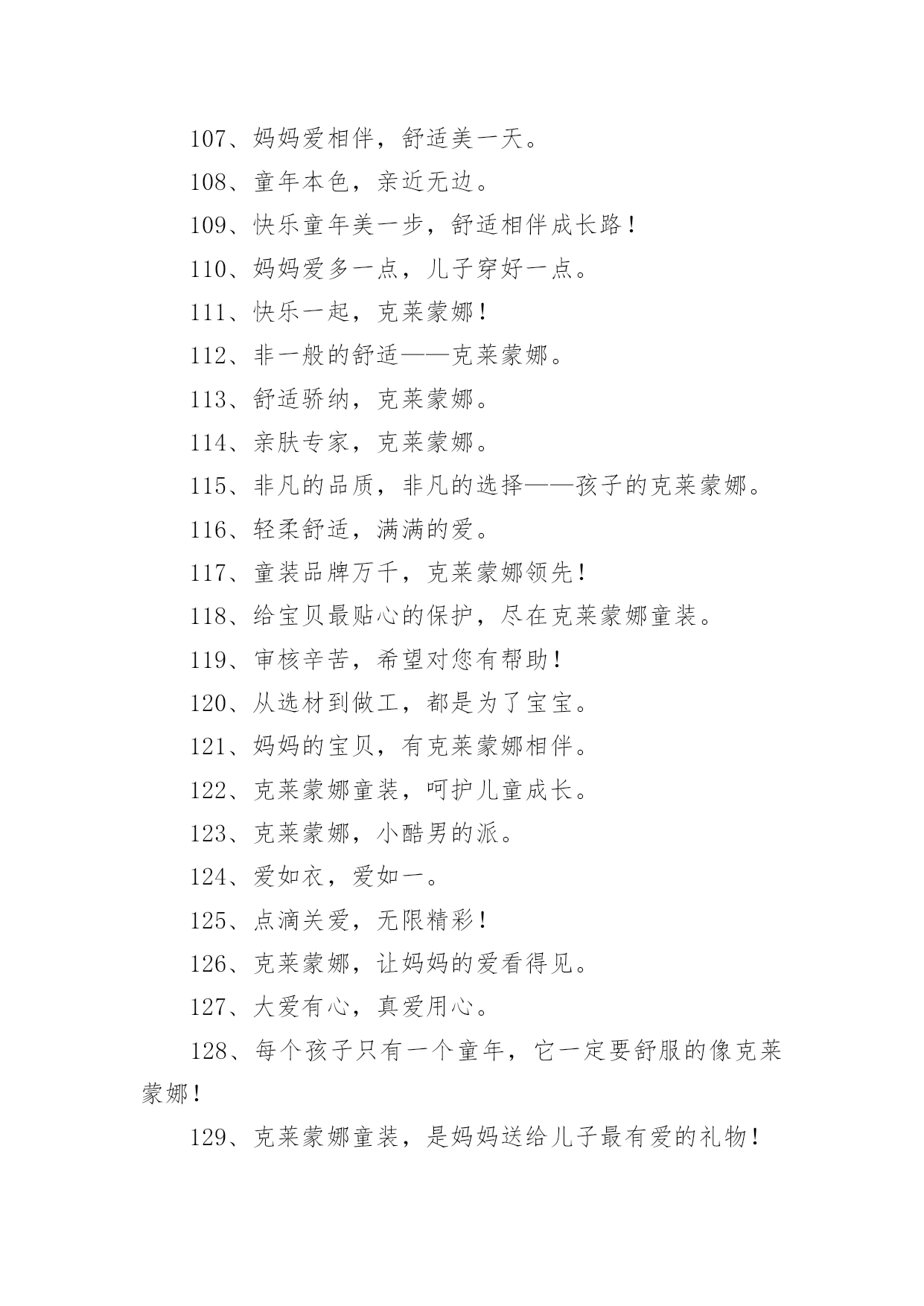 107、妈妈爱相伴，舒适美一天。

108、童年本色，亲近无边。

109、快乐童年美一步，舒适相伴成长路！

110、妈妈爱多一点，儿子穿好一点。

111、快乐一起，克莱蒙娜！

112、非一般的舒适——克莱蒙娜。

113、舒适骄纳，克莱蒙娜。

114、亲肤专家，克莱蒙娜。

115、非凡的品质，非凡的选择——孩子的克莱蒙娜。

116、轻柔舒适，满满的爱。

117、童装品牌万千，克莱蒙娜领先！

118、给宝贝最贴心的保护，尽在克莱蒙娜童装。

119、审核辛苦，希望对您有帮助！

120、从选材到做工，都是为了宝宝。

121、妈妈的宝贝，有克莱蒙娜相伴。

122、克莱蒙娜童装，呵护儿童成长。

123、克莱蒙娜，小酷男的派。

124、爱如衣，爱如一。

125、点滴关爱，无限精彩！

126、克莱蒙娜，让妈妈的爱看得见。

127、大爱有心，真爱用心。

128、每个孩子只有一个童年，它一定要舒服的像克莱蒙娜！

129、克莱蒙娜童装，是妈妈送给儿子最有爱的礼物！